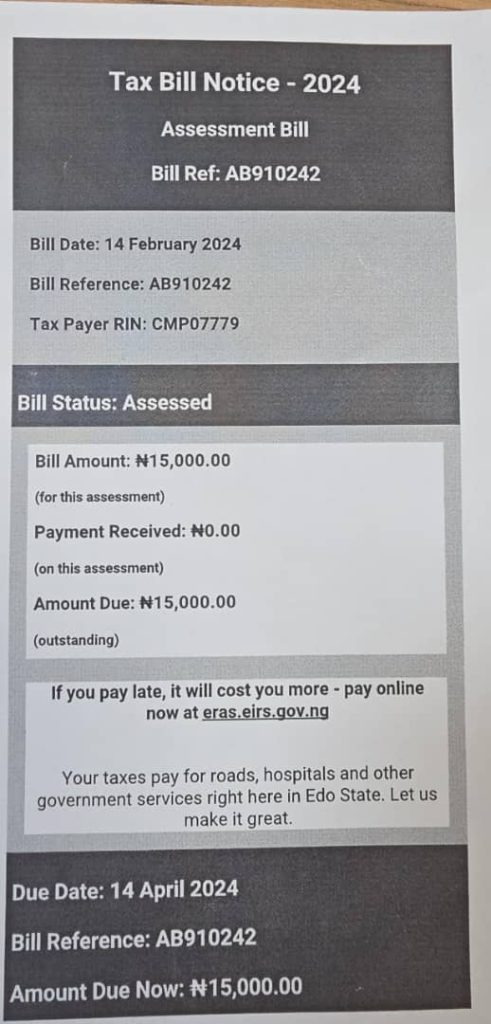 Tax Bill Notice - 2024

Assessment Bill

Bill Ref: AB910242

Bill Date: 14 February 2024

Bill Reference: AB910242

Tax Payer RIN: CMP07779

Bill Status: Assessed

Bill Amount: ₦15,000.00

(for this assessment)

Payment Received: ₦0.00

(on this assessment)

Amount Due: ₦15,000.00

(outstanding)

If you pay late, it will cost you more - pay online now at eras.eirs.gov.ng

Your taxes pay for roads, hospitals and other government services right here in Edo State. Let us make it great.

Due Date: 14 April 2024

Bill Reference: AB910242

Amount Due Now: ₦15,000.00